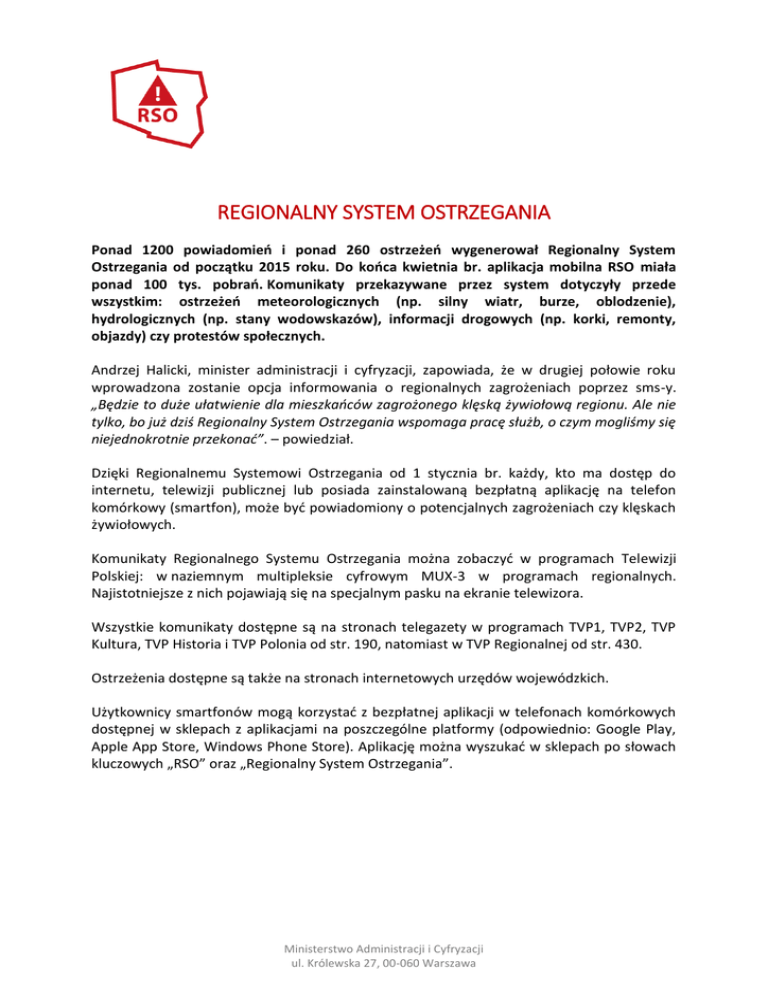 RSO

REGIONALNY SYSTEM OSTRZEGANIA

Ponad 1200 powiadomień i ponad 260 ostrzeżeń wygenerował Regionalny System Ostrzegania od początku 2015 roku. Do końca kwietnia br. aplikacja mobilna RSO miała ponad 100 tys. pobrań. Komunikaty przekazywane przez system dotyczyły przede wszystkim: ostrzeżeń meteorologicznych (np. silny wiatr, burze, oblodzenie), hydrologicznych (np. stany wodowskazów), informacji drogowych (np. korki, remonty, objazdy) czy protestów społecznych.

Andrzej Halicki, minister administracji i cyfryzacji, zapowiada, że w drugiej połowie roku wprowadzona zostanie opcja informowania o regionalnych zagrożeniach poprzez sms-y. „Będzie to duże ułatwienie dla mieszkańców zagrożonego klęską żywiołową regionu. Ale nie tylko, bo już dziś Regionalny System Ostrzegania wspomaga pracę służb, o czym mogliśmy się niejednokrotnie przekonać”. – powiedział.

Dzięki Regionalnemu Systemowi Ostrzegania od 1 stycznia br. każdy, kto ma dostęp do internetu, telewizji publicznej lub posiada zainstalowaną bezpłatną aplikację na telefon komórkowy (smartfon), może być powiadomiony o potencjalnych zagrożeniach czy klęskach żywiołowych.

Komunikaty Regionalnego Systemu Ostrzegania można zobaczyć w programach Telewizji Polskiej: w naziemnym multipleksie cyfrowym MUX-3 w programach regionalnych. Najistotniejsze z nich pojawiają się na specjalnym pasku na ekranie telewizora.

Wszystkie komunikaty dostępne są na stronach telegazety w programach TVP1, TVP2, TVP Kultura, TVP Historia i TVP Polonia od str. 190, natomiast w TVP Regionalnej od str. 430.

Ostrzeżenia dostępne są także na stronach internetowych urzędów wojewódzkich.

Użytkownicy smartfonów mogą korzystać z bezpłatnej aplikacji w telefonach komórkowych dostępnej w sklepach z aplikacjami na poszczególne platformy (odpowiednio: Google Play, Apple App Store, Windows Phone Store). Aplikację można wyszukać w sklepach po słowach kluczowych „RSO” oraz „Regionalny System Ostrzegania”.

Ministerstwo Administracji i Cyfryzacji
ul. Królewska 27, 00-060 Warszawa